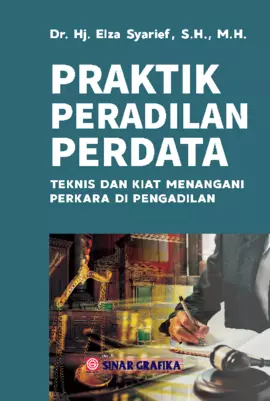 Dr. Hj. Elza Syarief, S.H., M.H.

PRAKTIK PERADILAN PERDATA

TEKNIS DAN KIAT MENANGANI PERKARA DI PENGADILAN

SINAR GRAFIKA